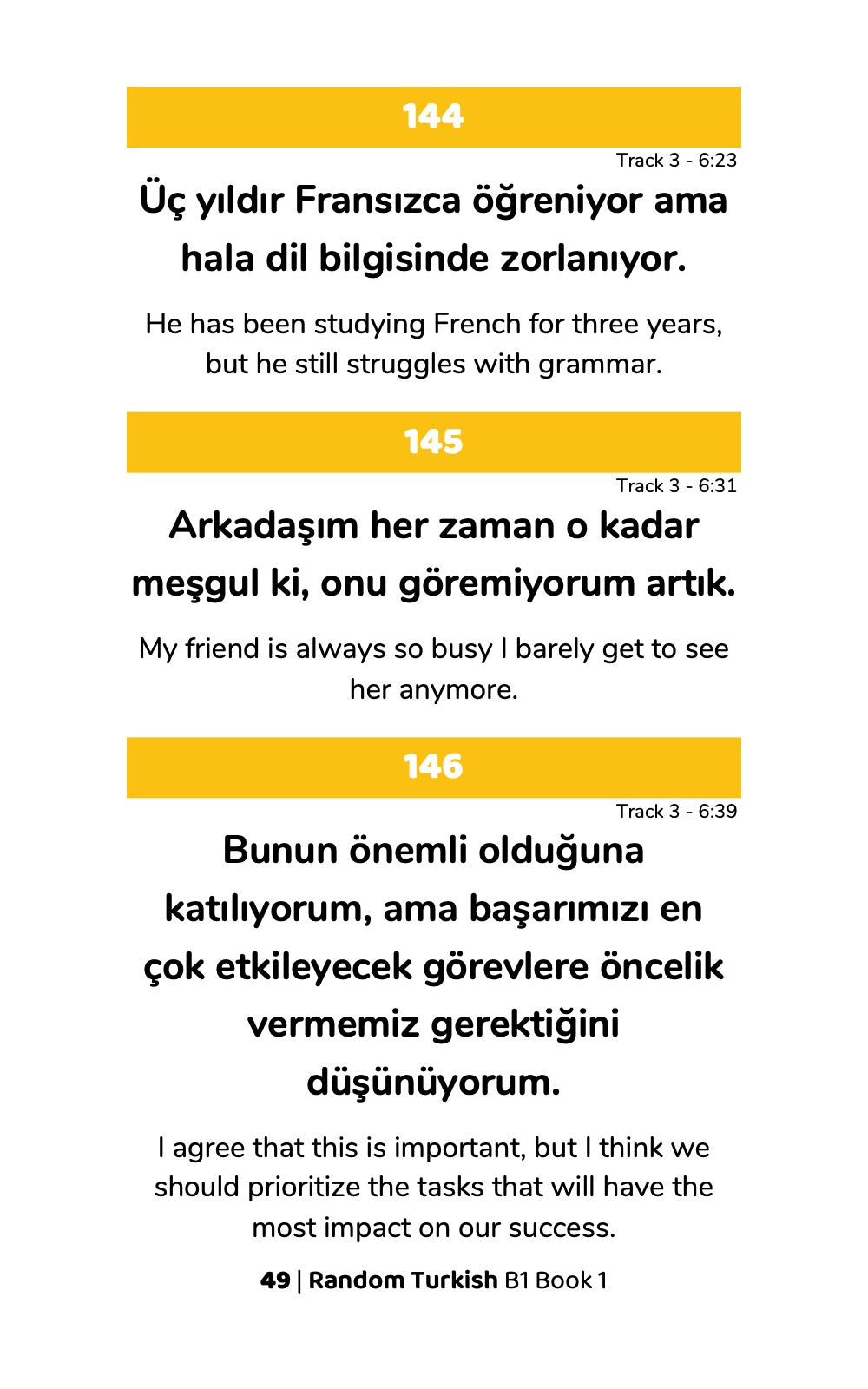 144

Track 3 - 6:23

Üç yıldır Fransızca öğreniyor ama hala dil bilgisinde zorlanıyor.

He has been studying French for three years, but he still struggles with grammar.

145

Track 3 - 6:31

Arkadaşım her zaman o kadar meşgul ki, onu göremiyorum artık.

My friend is always so busy I barely get to see her anymore.

146

Track 3 - 6:39

Bunun önemli olduğuna katılıyorum, ama başarımızı en çok etkileyecek görevlere öncelik vermemiz gerektiğini düşünüyorum.

I agree that this is important, but I think we should prioritize the tasks that will have the most impact on our success.

49 | Random Turkish B1 Book 1